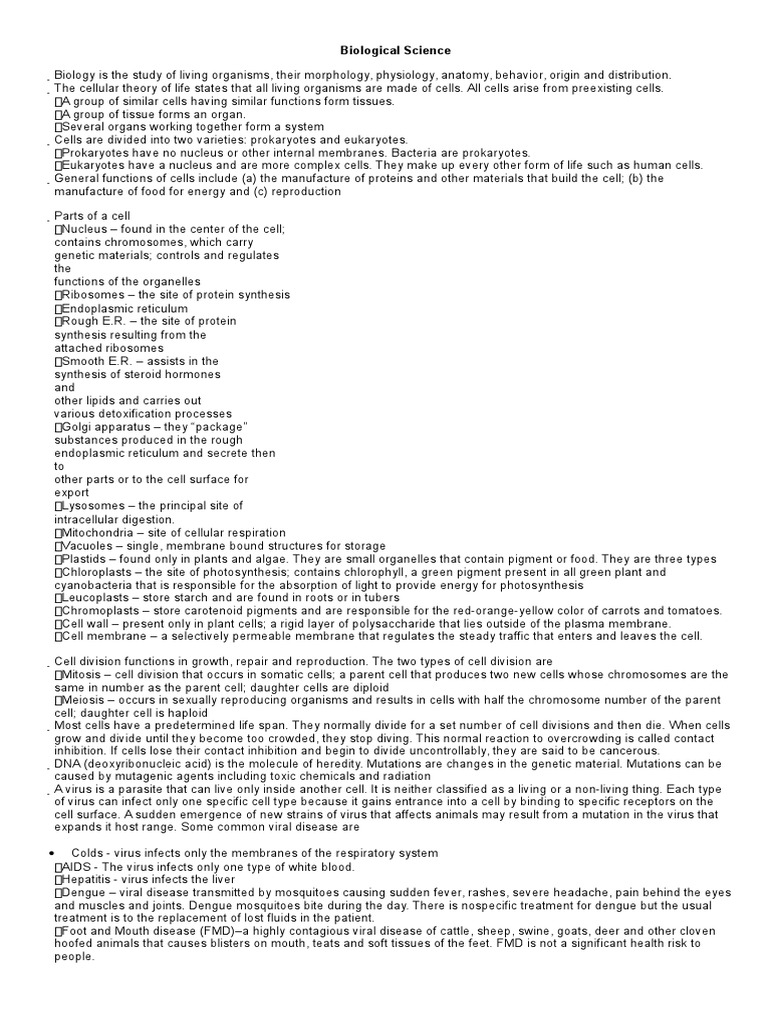 Biological Science

Biology is the study of living organisms, their morphology, physiology, anatomy, behavior, origin and distribution.
The cellular theory of life states that all living organisms are made of cells. All cells arise from preexisting cells.
A group of similar cells having similar functions form tissues.
A group of tissue forms an organ.
Several organs working together form a system
Cells are divided into two varieties: prokaryotes and eukaryotes.
Prokaryotes have no nucleus or other internal membranes. Bacteria are prokaryotes.
Eukaryotes have a nucleus and are more complex cells. They make up every other form of life such as human cells.
General functions of cells include (a) the manufacture of proteins and other materials that build the cell; (b) the manufacture of food for energy and (c) reproduction

Parts of a cell
Nucleus – found in the center of the cell; contains chromosomes, which carry genetic materials; controls and regulates the functions of the organelles
Ribosomes – the site of protein synthesis
Endoplasmic reticulum
Rough E.R. – the site of protein synthesis resulting from the attached ribosomes
Smooth E.R. – assists in the synthesis of steroid hormones and other lipids and carries out various detoxification processes
Golgi apparatus – they "package" substances produced in the rough endoplasmic reticulum and secrete then to other parts or to the cell surface for export
Lysosomes – the principal site of intracellular digestion.
Mitochondria – site of cellular respiration
Vacuoles – single, membrane bound structures for storage
Plastids – found only in plants and algae. They are small organelles that contain pigment or food. They are three types
Chloroplasts – the site of photosynthesis; contains chlorophyll, a green pigment present in all green plant and cyanobacteria that is responsible for the absorption of light to provide energy for photosynthesis
Leucoplasts – store starch and are found in roots or in tubers
Chromoplasts – store carotenoid pigments and are responsible for the red-orange-yellow color of carrots and tomatoes.
Cell wall – present only in plant cells; a rigid layer of polysaccharide that lies outside of the plasma membrane.
Cell membrane – a selectively permeable membrane that regulates the steady traffic that enters and leaves the cell.

Cell division functions in growth, repair and reproduction. The two types of cell division are
Mitosis – cell division that occurs in somatic cells; a parent cell that produces two new cells whose chromosomes are the same in number as the parent cell; daughter cells are diploid
Meiosis – occurs in sexually reproducing organisms and results in cells with half the chromosome number of the parent cell; daughter cell is haploid
Most cells have a predetermined life span. They normally divide for a set number of cell divisions and then die. When cells grow and divide until they become too crowded, they stop diving. This normal reaction to overcrowding is called contact inhibition. If cells lose their contact inhibition and begin to divide uncontrollably, they are said to be cancerous.
DNA (deoxyribonucleic acid) is the molecule of heredity. Mutations are changes in the genetic material. Mutations can be caused by mutagenic agents including toxic chemicals and radiation
A virus is a parasite that can live only inside another cell. It is neither classified as a living or a non-living thing. Each type of virus can infect only one specific cell type because it gains entrance into a cell by binding to specific receptors on the cell surface. A sudden emergence of new strains of virus that affects animals may result from a mutation in the virus that expands it host range. Some common viral disease are

• Colds - virus infects only the membranes of the respiratory system
AIDS - The virus infects only one type of white blood.
Hepatitis - virus infects the liver
Dengue – viral disease transmitted by mosquitoes causing sudden fever, rashes, severe headache, pain behind the eyes and muscles and joints. Dengue mosquitoes bite during the day. There is nospecific treatment for dengue but the usual treatment is to the replacement of lost fluids in the patient.
Foot and Mouth disease (FMD)–a highly contagious viral disease of cattle, sheep, swine, goats, deer and other cloven hoofed animals that causes blisters on mouth, teats and soft tissues of the feet. FMD is not a significant health risk to people.